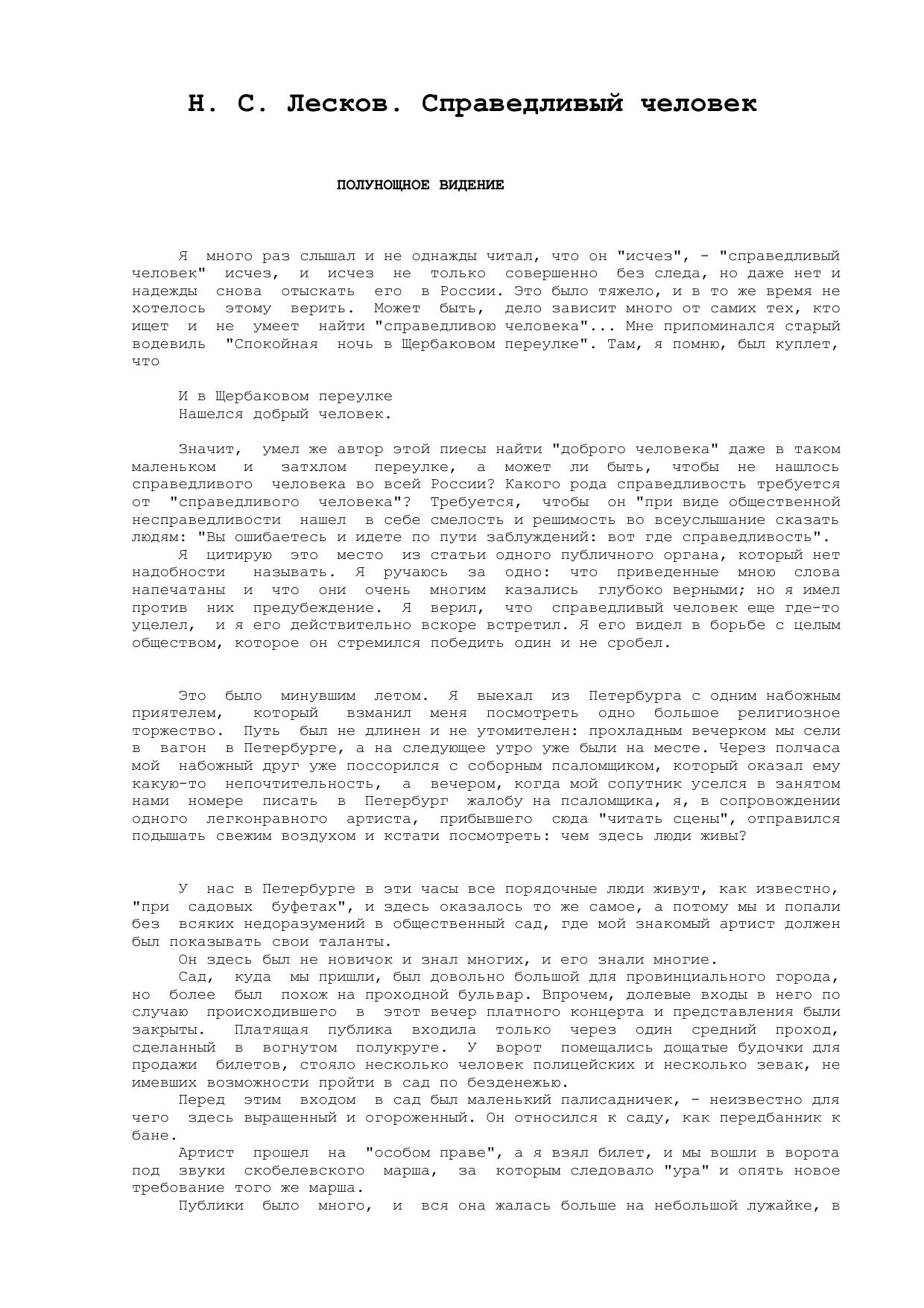 Н. С. Лесков. Справедливый человек

ПОЛУНОЩНОЕ ВИДЕНИЕ

Я много раз слышал и не однажды читал, что он "исчез", - "справедливый человек" исчез, и исчез не только совершенно без следа, но даже нет и надежды снова отыскать его в России. Это было тяжело, и в то же время не хотелось этому верить. Может быть, дело зависит много от самих тех, кто ищет и не умеет найти "справедливою человека"... Мне припоминался старый водевиль "Спокойная ночь в Щербаковом переулке". Там, я помню, был куплет, что

И в Щербаковом переулке
Нашелся добрый человек.

Значит, умел же автор этой пиесы найти "доброго человека" даже в таком маленьком и затхлом переулке, а может ли быть, чтобы не нашлось справедливого человека во всей России? Какого рода справедливость требуется от "справедливого человека"? Требуется, чтобы он "при виде общественной несправедливости нашел в себе смелость и решимость во всеуслышание сказать людям: "Вы ошибаетесь и идете по пути заблуждений: вот где справедливость".
Я цитирую это место из статьи одного публичного органа, который нет надобности называть. Я ручаюсь за одно: что приведенные мною слова напечатаны и что они очень многим казались глубоко верными; но я имел против них предубеждение. Я верил, что справедливый человек еще где-то уцелел, и я его действительно вскоре встретил. Я его видел в борьбе с целым обществом, которое он стремился победить один и не сробел.

Это было минувшим летом. Я выехал из Петербурга с одним набожным приятелем, который взманил меня посмотреть одно большое религиозное торжество. Путь был не длинен и не утомителен: прохладным вечерком мы сели в вагон в Петербурге, а на следующее утро уже были на месте. Через полчаса мой набожный друг уже поссорился с соборным псаломщиком, который оказал ему какую-то непочтительность, а вечером, когда мой сопутник уселся в занятом нами номере писать в Петербург жалобу на псаломщика, я, в сопровождении одного легконравного артиста, прибывшего сюда "читать сцены", отправился подышать свежим воздухом и кстати посмотреть: чем здесь люди живы?

У нас в Петербурге в эти часы все порядочные люди живут, как известно, "при садовых буфетах", и здесь оказалось то же самое, а потому мы и попали без всяких недоразумений в общественный сад, где мой знакомый артист должен был показывать свои таланты.
Он здесь был не новичок и знал многих, и его знали многие.
Сад, куда мы пришли, был довольно большой для провинциального города, но более был похож на проходной бульвар. Впрочем, долевые входы в него по случаю происходившего в этот вечер платного концерта и представления были закрыты. Платящая публика входила только через один средний проход, сделанный в вогнутом полукруге. У ворот помещались дощатые будочки для продажи билетов, стояло несколько человек полицейских и несколько зевак, не имевших возможности пройти в сад по безденежью.
Перед этим входом в сад был маленький палисадничек, - неизвестно для чего здесь выращенный и огороженный. Он относился к саду, как передбанник к бане.
Артист прошел на "особом праве", а я взял билет, и мы вошли в ворота под звуки скобелевского марша, за которым следовало "ура" и опять новое требование того же марша.
Публики было много, и вся она жалась больше на небольшой лужайке, в